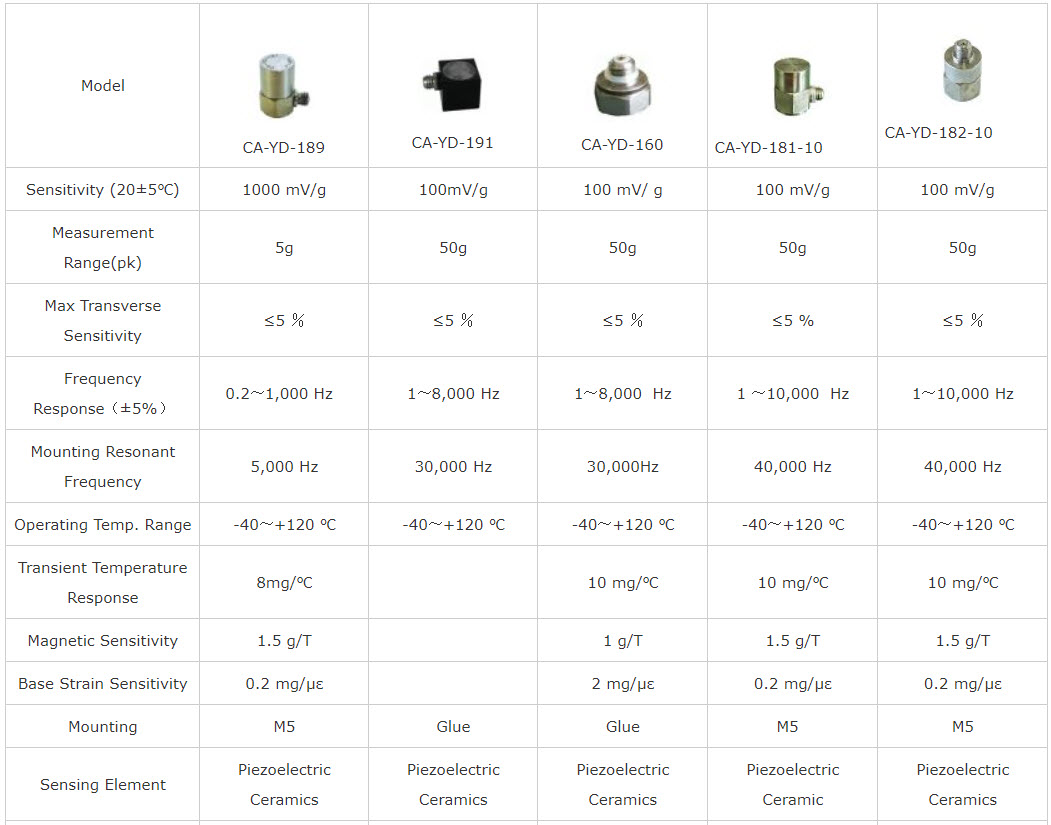 | Model | CA-YD-189 | CA-YD-191 | CA-YD-160 | CA-YD-181-10 | CA-YD-182-10 |
|---|---|---|---|---|---|
| Sensitivity (20±5℃) | 1000 mV/g | 100mV/g | 100 mV/ g | 100 mV/g | 100 mV/g |
| Measurement Range(pk) | 5g | 50g | 50g | 50g | 50g |
| Max Transverse Sensitivity | ≤5 % | ≤5 % | ≤5 % | ≤5 % | ≤5 % |
| Frequency Response（±5%） | 0.2～1,000 Hz | 1～8,000 Hz | 1～8,000 Hz | 1 ～10,000 Hz | 1～10,000 Hz |
| Mounting Resonant Frequency | 5,000 Hz | 30,000 Hz | 30,000Hz | 40,000 Hz | 40,000 Hz |
| Operating Temp. Range | -40～+120 ℃ | -40～+120 ℃ | -40～+120 ℃ | -40～+120 ℃ | -40～+120 ℃ |
| Transient Temperature Response | 8mg/℃ | | 10 mg/℃ | 10 mg/℃ | 10 mg/℃ |
| Magnetic Sensitivity | 1.5 g/T | | 1 g/T | 1.5 g/T | 1.5 g/T |
| Base Strain Sensitivity | 0.2 mg/με | | 2 mg/με | 0.2 mg/με | 0.2 mg/με |
| Mounting | M5 | Glue | Glue | M5 | M5 |
| Sensing Element | Piezoelectric Ceramics | Piezoelectric Ceramics | Piezoelectric Ceramics | Piezoelectric Ceramic | Piezoelectric Ceramics |